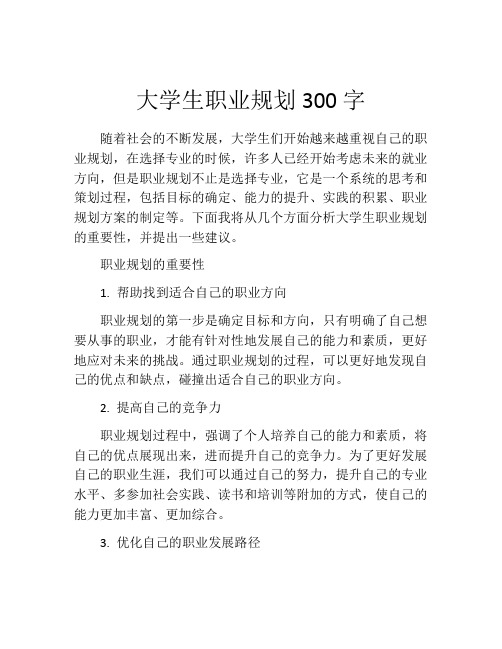 大学生职业规划 300 字

随着社会的不断发展，大学生们开始越来越重视自己的职业规划，在选择专业的时候，许多人已经开始考虑未来的就业方向，但是职业规划不止是选择专业，它是一个系统的思考和策划过程，包括目标的确定、能力的提升、实践的积累、职业规划方案的制定等。下面我将从几个方面分析大学生职业规划的重要性，并提出一些建议。

职业规划的重要性

1. 帮助找到适合自己的职业方向

职业规划的第一步是确定目标和方向，只有明确了自己想要从事的职业，才能有针对性地发展自己的能力和素质，更好地应对未来的挑战。通过职业规划的过程，可以更好地发现自己的优点和缺点，碰撞出适合自己的职业方向。

2. 提高自己的竞争力

职业规划过程中，强调了个人培养自己的能力和素质，将自己的优点展现出来，进而提升自己的竞争力。为了更好发展自己的职业生涯，我们可以通过自己的努力，提升自己的专业水平、多参加社会实践、读书和培训等附加的方式，使自己的能力更加丰富、更加综合。

3. 优化自己的职业发展路径